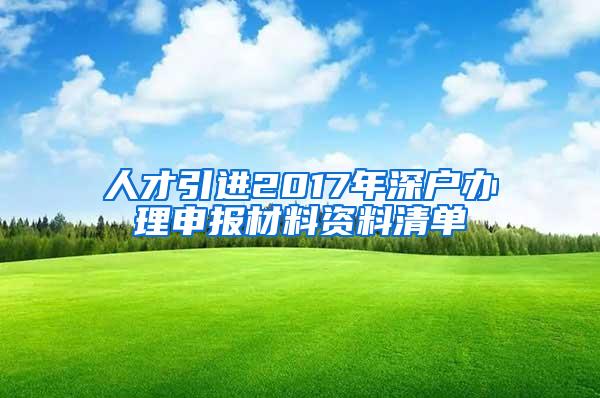 人才引进2017年深户办理申报材料资料清单